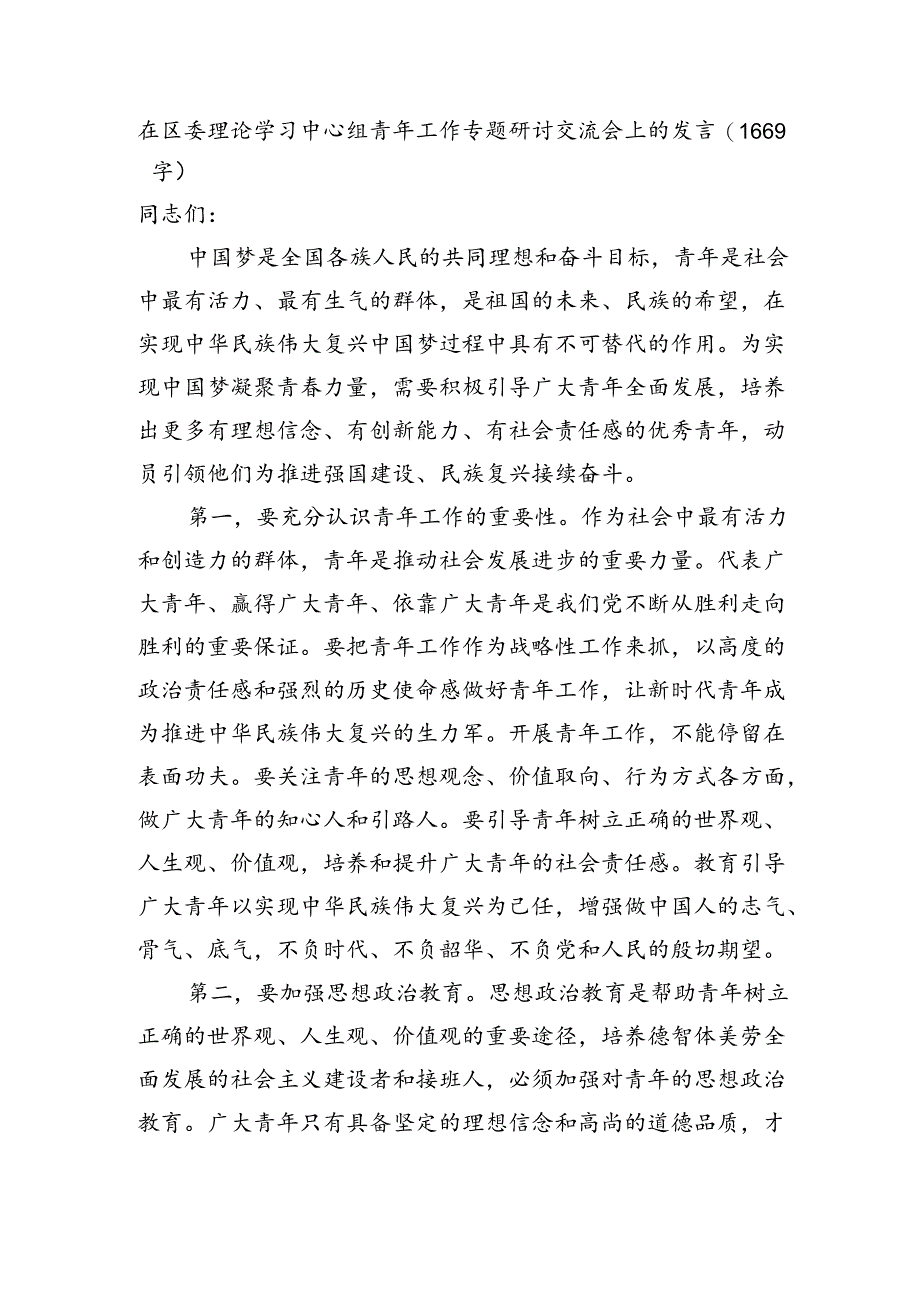 在区委理论学习中心组青年工作专题研讨交流会上的发言（1669字）

同志们：

中国梦是全国各族人民的共同理想和奋斗目标，青年是社会中最有活力、最有生气的群体，是祖国的未来、民族的希望，在实现中华民族伟大复兴中国梦过程中具有不可替代的作用。为实现中国梦凝聚青春力量，需要积极引导广大青年全面发展，培养出更多有理想信念、有创新能力、有社会责任感的优秀青年，动员引领他们为推进强国建设、民族复兴接续奋斗。

第一，要充分认识青年工作的重要性。作为社会中最有活力和创造力的群体，青年是推动社会发展进步的重要力量。代表广大青年、赢得广大青年、依靠广大青年是我们党不断从胜利走向胜利的重要保证。要把青年工作作为战略性工作来抓，以高度的政治责任感和强烈的历史使命感做好青年工作，让新时代青年成为推进中华民族伟大复兴的生力军。开展青年工作，不能停留在表面功夫。要关注青年的思想观念、价值取向、行为方式各方面，做广大青年的知心人和引路人。要引导青年树立正确的世界观、人生观、价值观，培养和提升广大青年的社会责任感。教育引导广大青年以实现中华民族伟大复兴为己任，增强做中国人的志气、骨气、底气，不负时代、不负韶华、不负党和人民的殷切期望。

第二，要加强思想政治教育。思想政治教育是帮助青年树立正确的世界观、人生观、价值观的重要途径，培养德智体美劳全面发展的社会主义建设者和接班人，必须加强对青年的思想政治教育。广大青年只有具备坚定的理想信念和高尚的道德品质，才